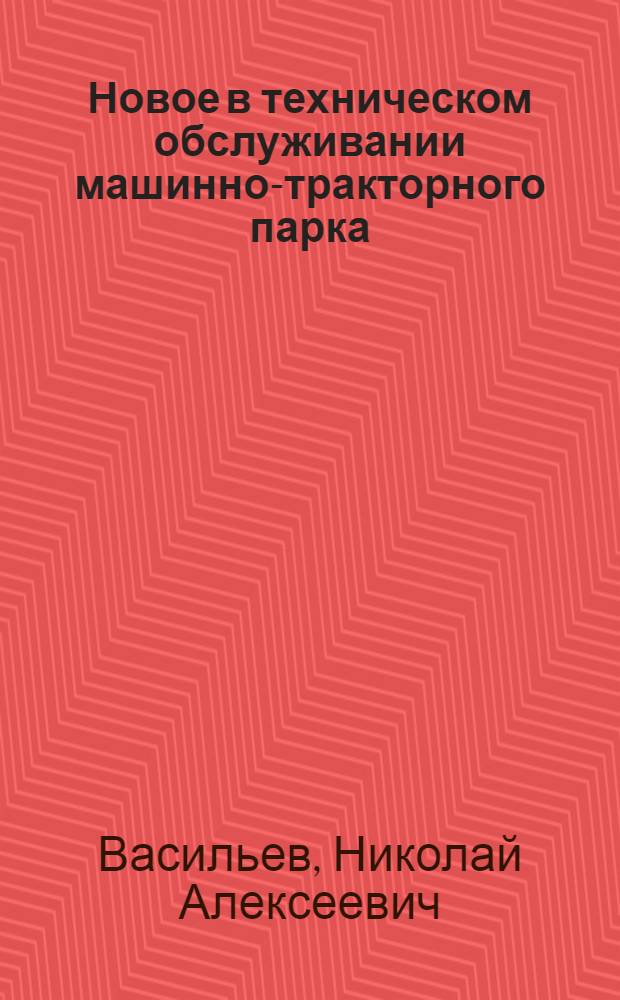 Новое в техническом обслуживании машинно-тракторного парка

Васильев, Николай Алексеевич